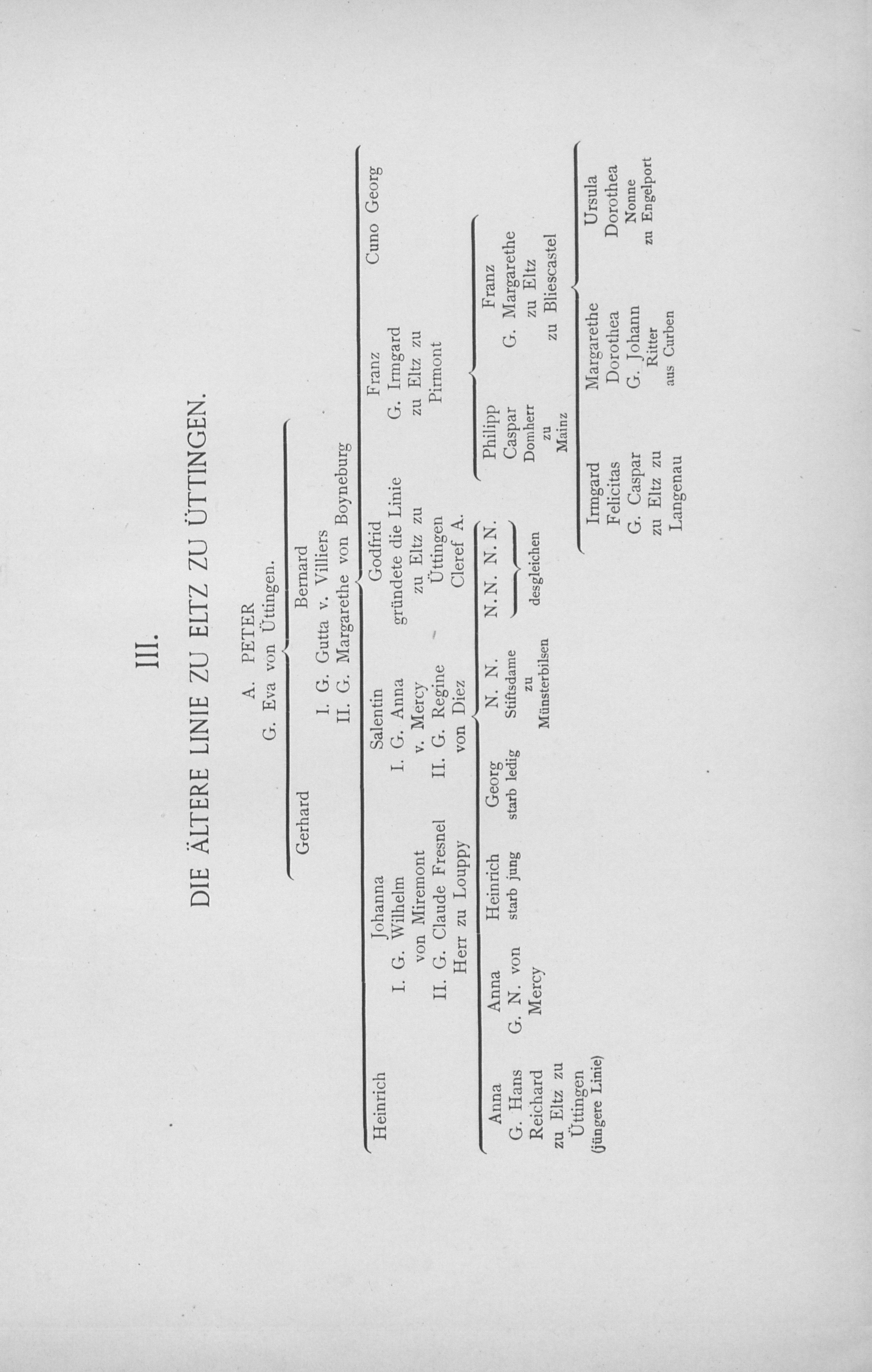 III.

DIE ÄLTERE LINIE ZU ELTZ ZU ÜTTINGEN.

A. PETER
G. Eva von Üttingen.

Gerhard

Bernard
I. G. Gutta v. Villiers
II. G. Margarethe von Boyneburg

Heinrich

Johanna
I. G. Wilhelm von Miremont
II. G. Claude Fresnel Herr zu Louppy

Salentin
I. G. Anna v. Mercy
II. G. Regine von Diez

Godfrid
gründete die Linie zu Eltz zu Üttingen
Cleref A.

Franz
G. Irmgard zu Eltz zu Pirmont

Cuno Georg

Anna
G. Hans Reichard zu Eltz zu Üttingen (jüngere Linie)

Anna
G. N. von Mercy

Heinrich
starb jung

Georg
starb ledig

N. N.
Stiftsdame zu Münsterbilsen

N. N. N. N.
desgleichen

Philipp Caspar
Domherr zu Mainz

Franz
G. Margarethe zu Eltz zu Bliescastel

Irmgard Felicitas
G. Caspar zu Eltz zu Langenau

Margarethe Dorothea
G. Johann Ritter aus Curben

Ursula Dorothea
Nonne zu Engelport